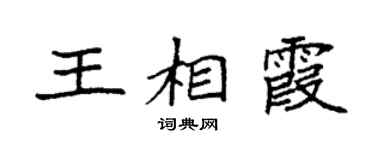 王相霞

词典网